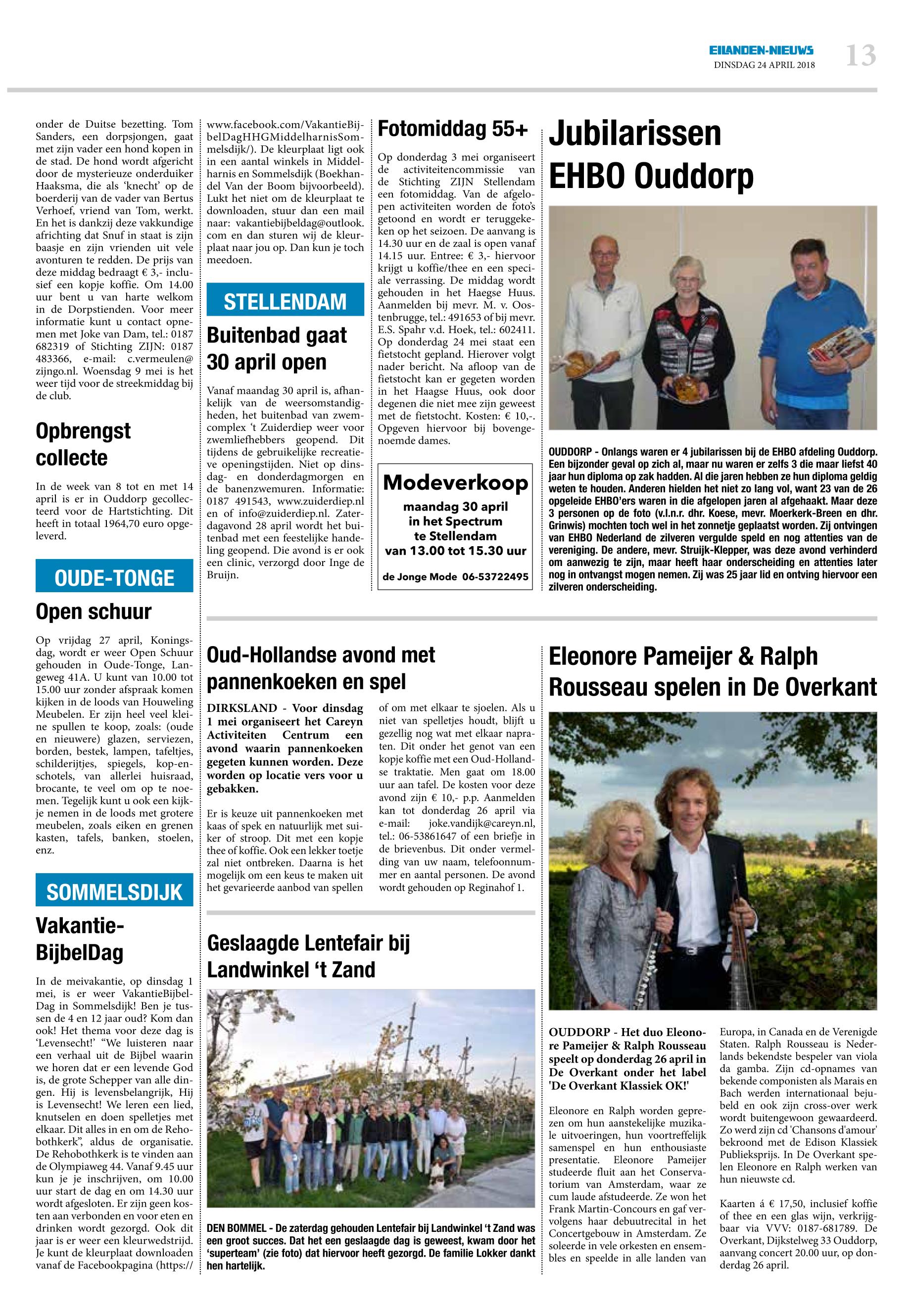 EILANDEN-NIEUWS
DINSDAG 24 APRIL 2018
13

onder de Duitse bezetting. Tom Sanders, een dorpsjongen, gaat met zijn vader een hond kopen in de stad. De hond wordt afgericht door de mysterieuze onderduiker Haaksma, die als 'knecht' op de boerderij van de vader van Bertus Verhoef, vriend van Tom, werkt. En het is dankzij deze vakkundige africhting dat Snuf in staat is zijn baasje en zijn vrienden uit vele avonturen te redden. De prijs van deze middag bedraagt € 3,- inclusief een kopje koffie. Om 14.00 uur bent u van harte welkom in de Dorpstienden. Voor meer informatie kunt u contact opnemen met Joke van Dam, tel.: 0187 682319 of Stichting ZIJN: 0187 483366, e-mail: c.vermeulen@zijngo.nl. Woensdag 9 mei is het weer tijd voor de streekmiddag bij de club.

Opbrengst collecte

In de week van 8 tot en met 14 april is er in Ouddorp gecollecteerd voor de Hartstichting. Dit heeft in totaal 1964,70 euro opgeleverd.

OUDE-TONGE

Open schuur

Op vrijdag 27 april, Koningsdag, wordt er weer Open Schuur gehouden in Oude-Tonge, Langeweg 41A. U kunt van 10.00 tot 15.00 uur zonder afspraak komen kijken in de loods van Houweling Meubelen. Er zijn heel veel kleine spullen te koop, zoals: (oude en nieuwere) glazen, serviezen, borden, bestek, lampen, tafeltjes, schilderijtjes, spiegels, kop-en-schotels, van allerlei huisraad, brocante, te veel om op te noemen. Tegelijk kunt u ook een kijkje nemen in de loods met grotere meubelen, zoals eiken en grenen kasten, tafels, banken, stoelen, enz.

SOMMELSDIJK

Vakantie-BijbelDag

In de meivakantie, op dinsdag 1 mei, is er weer VakantieBijbelDag in Sommelsdijk! Ben je tussen de 4 en 12 jaar oud? Kom dan ook! Het thema voor deze dag is 'Levensecht!' "We luisteren naar een verhaal uit de Bijbel waarin we horen dat er een levende God is, de grote Schepper van alle dingen. Hij is levensbelangrijk, Hij is Levensecht! We leren een lied, knutselen en doen spelletjes met elkaar. Dit alles in en om de Rehobothkerk", aldus de organisatie. De Rehobothkerk is te vinden aan de Olympiaweg 44. Vanaf 9.45 uur kun je je inschrijven, om 10.00 uur start de dag en om 14.30 uur wordt afgesloten. Er zijn geen kosten aan verbonden en voor eten en drinken wordt gezorgd. Ook dit jaar is er weer een kleurwedstrijd. Je kunt de kleurplaat downloaden vanaf de Facebookpagina (https://www.facebook.com/VakantieBijbelDagHHGMiddelharnisSommelsdijk/). De kleurplaat ligt ook in een aantal winkels in Middelharnis en Sommelsdijk (Boekhandel Van der Boom bijvoorbeeld). Lukt het niet om de kleurplaat te downloaden, stuur dan een mail naar: vakantiebijbeldag@outlook.com en dan sturen wij de kleurplaat naar jou op. Dan kun je toch meedoen.

STELLENDAM

Buitenbad gaat 30 april open

Vanaf maandag 30 april is, afhankelijk van de weersomstandigheden, het buitenbad van zwemcomplex 't Zuiderdiep weer voor zwemliefhebbers geopend. Dit tijdens de gebruikelijke recreatieve openingstijden. Niet op dinsdag- en donderdagmorgen en de banenzwemuren. Informatie: 0187 491543, www.zuiderdiep.nl en of info@zuiderdiep.nl. Zaterdagavond 28 april wordt het buitenbad met een feestelijke handeling geopend. Die avond is er ook een clinic, verzorgd door Inge de Bruijn.

Fotomiddag 55+

Op donderdag 3 mei organiseert de activiteitencommissie van de Stichting ZIJN Stellendam een fotomiddag. Van de afgelopen activiteiten worden de foto's getoond en wordt er teruggekeken op het seizoen. De aanvang is 14.30 uur en de zaal is open vanaf 14.15 uur. Entree: € 3,- hiervoor krijgt u koffie/thee en een speciale verrassing. De middag wordt gehouden in het Haegse Huus. Aanmelden bij mevr. M. v. Oostenbrugge, tel.: 491653 of bij mevr. E.S. Spahr v.d. Hoek, tel.: 602411. Op donderdag 24 mei staat een fietstocht gepland. Hierover volgt nader bericht. Na afloop van de fietstocht kan er gegeten worden in het Haagse Huus, ook door degenen die niet mee zijn geweest met de fietstocht. Kosten: € 10,-. Opgeven hiervoor bij bovengenoemde dames.

Modeverkoop
maandag 30 april
in het Spectrum
te Stellendam
van 13.00 tot 15.30 uur
de Jonge Mode 06-53722495

Jubilarissen EHBO Ouddorp

OUDDORP - Onlangs waren er 4 jubilarissen bij de EHBO afdeling Ouddorp. Een bijzonder geval op zich al, maar nu waren er zelfs 3 die maar liefst 40 jaar hun diploma op zak hadden. Al die jaren hebben ze hun diploma geldig weten te houden. Anderen hielden het niet zo lang vol, want 23 van de 26 opgeleide EHBO'ers waren in die afgelopen jaren al afgehaakt. Maar deze 3 personen op de foto (v.l.n.r. dhr. Koese, mevr. Moerkerk-Breen en dhr. Grinwis) mochten toch wel in het zonnetje geplaatst worden. Zij ontvingen van EHBO Nederland de zilveren vergulde speld en nog attenties van de vereniging. De andere, mevr. Struijk-Klepper, was deze avond verhinderd om aanwezig te zijn, maar heeft haar onderscheiding en attenties later nog in ontvangst mogen nemen. Zij was 25 jaar lid en ontving hiervoor een zilveren onderscheiding.

Oud-Hollandse avond met pannenkoeken en spel

DIRKSLAND - Voor dinsdag 1 mei organiseert het Careyn Activiteiten Centrum een avond waarin pannenkoeken gegeten kunnen worden. Deze worden op locatie vers voor u gebakken.

Er is keuze uit pannenkoeken met kaas of spek en natuurlijk met suiker of stroop. Dit met een kopje thee of koffie. Ook een lekker toetje zal niet ontbreken. Daarna is het mogelijk om een keus te maken uit het gevarieerde aanbod van spellen of om met elkaar te sjoelen. Als u niet van spelletjes houdt, blijft u gezellig nog wat met elkaar napraten. Dit onder het genot van een kopje koffie met een Oud-Hollandse traktatie. Men gaat om 18.00 uur aan tafel. De kosten voor deze avond zijn € 10,- p.p. Aanmelden kan tot donderdag 26 april via e-mail: joke.vandijk@careyn.nl, tel.: 06-53861647 of een briefje in de brievenbus. Dit onder vermelding van uw naam, telefoonnummer en aantal personen. De avond wordt gehouden op Reginahof 1.

Geslaagde Lentefair bij Landwinkel 't Zand

DEN BOMMEL - De zaterdag gehouden Lentefair bij Landwinkel 't Zand was een groot succes. Dat het een geslaagde dag is geweest, kwam door het 'superteam' (zie foto) dat hiervoor heeft gezorgd. De familie Lokker dankt hen hartelijk.

Eleonore Pameijer & Ralph Rousseau spelen in De Overkant

OUDDORP - Het duo Eleonore Pameijer & Ralph Rousseau speelt op donderdag 26 april in De Overkant onder het label 'De Overkant Klassiek OK!'

Eleonore en Ralph worden geprezen om hun aanstekelijke muzikale uitvoeringen, hun voortreffelijk samenspel en hun enthousiaste presentatie. Eleonore Pameijer studeerde fluit aan het Conservatorium van Amsterdam, waar ze cum laude afstudeerde. Ze won het Frank Martin-Concours en gaf vervolgens haar debuutrecital in het Concertgebouw in Amsterdam. Ze soleerde in vele orkesten en ensembles en speelde in alle landen van Europa, in Canada en de Verenigde Staten. Ralph Rousseau is Nederlands bekendste bespeler van viola da gamba. Zijn cd-opnames van bekende componisten als Marais en Bach werden internationaal bejubeld en ook zijn cross-over werk wordt buitengewoon gewaardeerd. Zo werd zijn cd 'Chansons d'amour' bekroond met de Edison Klassiek Publieksprijs. In De Overkant spelen Eleonore en Ralph werken van hun nieuwste cd.

Kaarten á € 17,50, inclusief koffie of thee en een glas wijn, verkrijgbaar via VVV: 0187-681789. De Overkant, Dijkstelweg 33 Ouddorp, aanvang concert 20.00 uur, op donderdag 26 april.